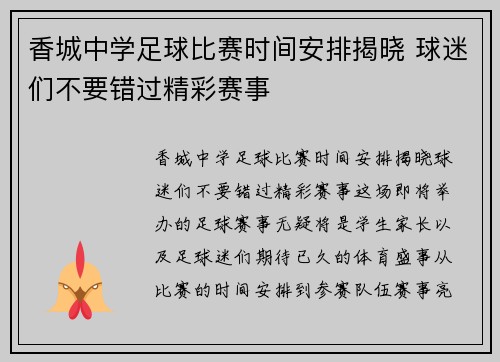 香城中学足球比赛时间安排揭晓 球迷们不要错过精彩赛事

香城中学足球比赛时间安排揭晓球迷们不要错过精彩赛事这场即将举办的足球赛事无疑将是学生家长以及足球迷们期待已久的体育盛事从比赛的时间安排到参赛队伍赛事亮